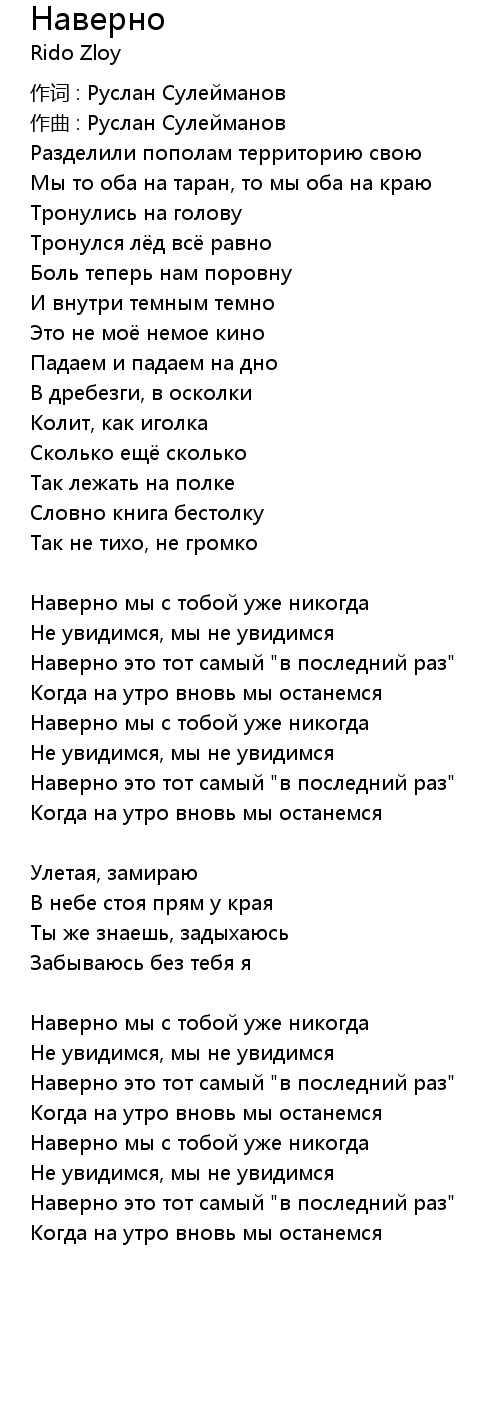 Наверно
Rido Zloy

作词 : Руслан Сулейманов
作曲 : Руслан Сулейманов
Разделили пополам территорию свою
Мы то оба на таран, то мы оба на краю
Тронулись на голову
Тронулся лёд всё равно
Боль теперь нам поровну
И внутри темным темно
Это не моё немое кино
Падаем и падаем на дно
В дребезги, в осколки
Колит, как иголка
Сколько ещё сколько
Так лежать на полке
Словно книга бестолку
Так не тихо, не громко

Наверно мы с тобой уже никогда
Не увидимся, мы не увидимся
Наверно это тот самый "в последний раз"
Когда на утро вновь мы останемся
Наверно мы с тобой уже никогда
Не увидимся, мы не увидимся
Наверно это тот самый "в последний раз"
Когда на утро вновь мы останемся

Улетая, замираю
В небе стоя прям у края
Ты же знаешь, задыхаюсь
Забываюсь без тебя я

Наверно мы с тобой уже никогда
Не увидимся, мы не увидимся
Наверно это тот самый "в последний раз"
Когда на утро вновь мы останемся
Наверно мы с тобой уже никогда
Не увидимся, мы не увидимся
Наверно это тот самый "в последний раз"
Когда на утро вновь мы останемся